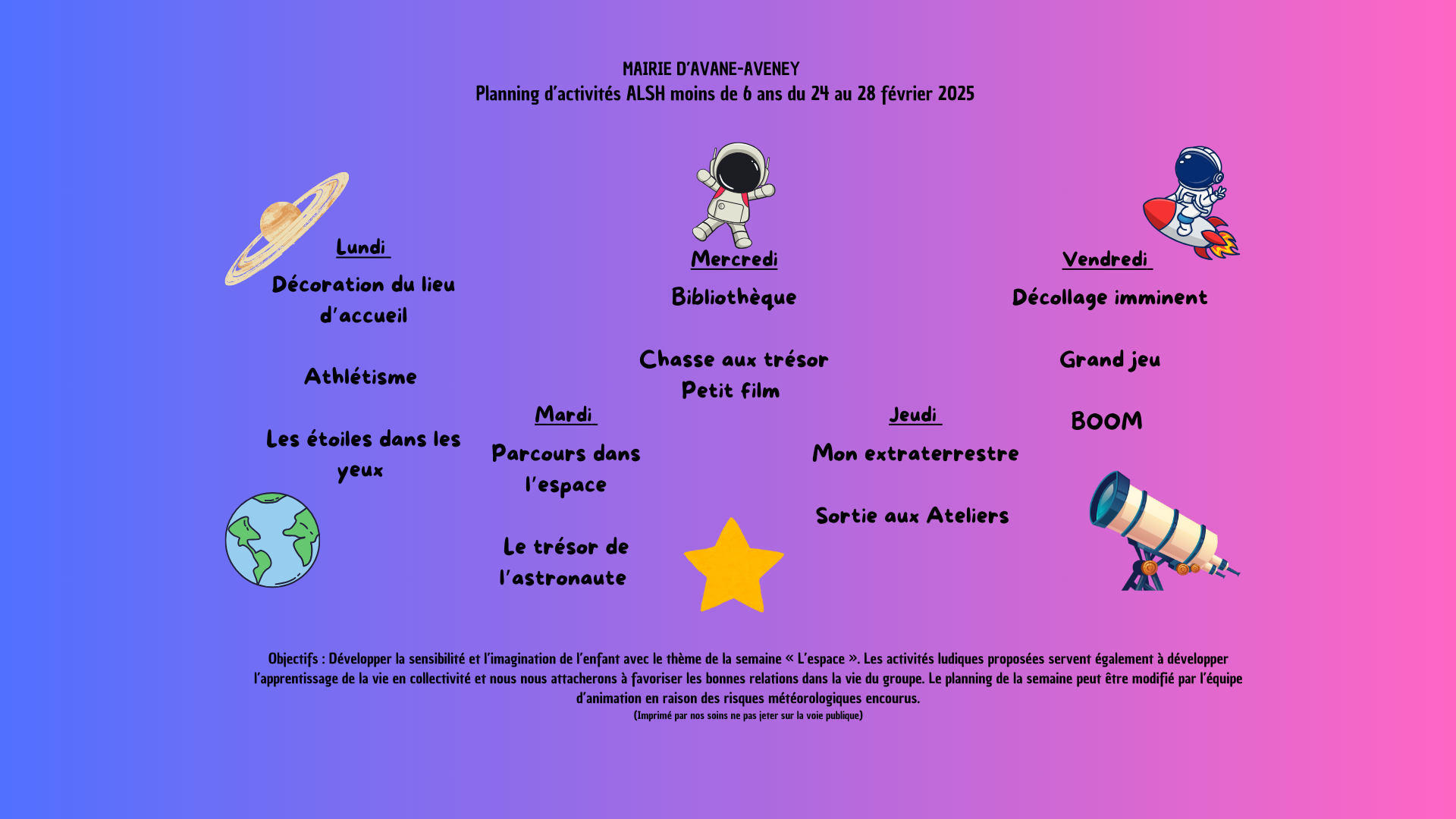 MAIRIE D'AVANE-AVENEY
Planning d'activités ALSH moins de 6 ans du 24 au 28 février 2025

Lundi

Décoration du lieu d'accueil

Athlétisme

Les étoiles dans les yeux

Mardi

Parcours dans l'espace

Le trésor de l'astronaute

Mercredi

Bibliothèque

Chasse aux trésor
Petit film

Jeudi

Mon extraterrestre

Sortie aux Ateliers

Vendredi

Décollage imminent

Grand jeu

BOOM

Objectifs : Développer la sensibilité et l'imagination de l'enfant avec le thème de la semaine « L'espace ». Les activités ludiques proposées servent également à développer l'apprentissage de la vie en collectivité et nous nous attacherons à favoriser les bonnes relations dans la vie du groupe. Le planning de la semaine peut être modifié par l'équipe d'animation en raison des risques météorologiques encourus.
(Imprimé par nos soins ne pas jeter sur la voie publique)